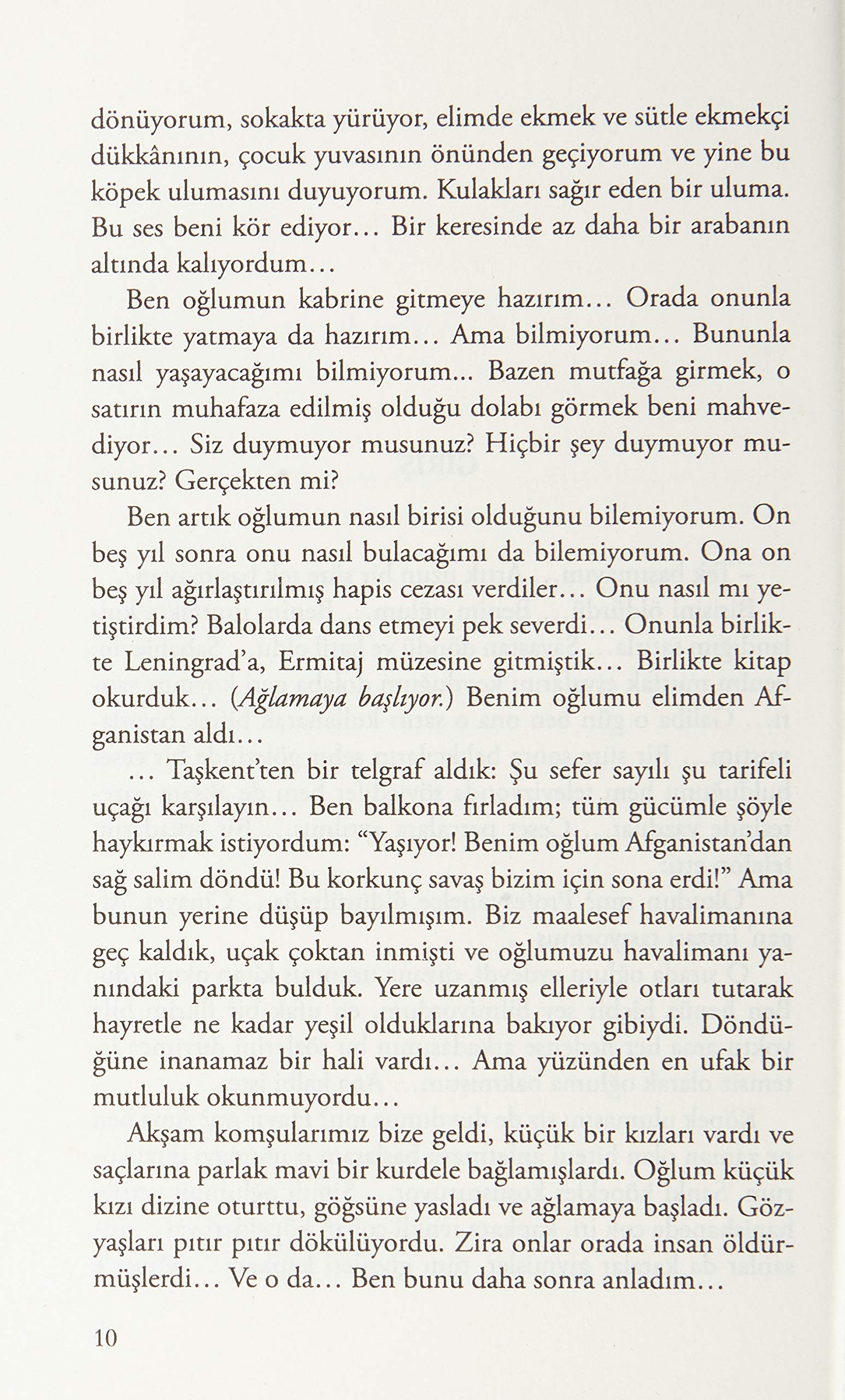 dönüyorum, sokakta yürüyor, elimde ekmek ve sütle ekmekçi dükkânının, çocuk yuvasının önünden geçiyorum ve yine bu köpek ulumasını duyuyorum. Kulakları sağır eden bir uluma. Bu ses beni kör ediyor... Bir keresinde az daha bir arabanın altında kalıyordum...

Ben oğlumun kabrine gitmeye hazırım... Orada onunla birlikte yatmaya da hazırım... Ama bilmiyorum... Bununla nasıl yaşayacağımı bilmiyorum... Bazen mutfağa girmek, o satırın muhafaza edilmiş olduğu dolabı görmek beni mahvediyor... Siz duymuyor musunuz? Hiçbir şey duymuyor musunuz? Gerçekten mi?

Ben artık oğlumun nasıl birisi olduğunu bilemiyorum. On beş yıl sonra onu nasıl bulacağımı da bilemiyorum. Ona on beş yıl ağırlaştırılmış hapis cezası verdiler... Onu nasıl mı yetiştirdim? Balolarda dans etmeyi pek severdi... Onunla birlikte Leningrad'a, Ermitaj müzesine gitmiştik... Birlikte kitap okurduk... (Ağlamaya başlıyor.) Benim oğlumu elimden Afganistan aldı...

... Taşkent'ten bir telgraf aldık: Şu sefer sayılı şu tarifeli uçağı karşılayın... Ben balkona fırladım; tüm gücümle şöyle haykırmak istiyordum: "Yaşıyor! Benim oğlum Afganistan'dan sağ salim döndü! Bu korkunç savaş bizim için sona erdi!" Ama bunun yerine düşüp bayılmışım. Biz maalesef havalimanına geç kaldık, uçak çoktan inmişti ve oğlumuzu havalimanı yanındaki parkta bulduk. Yere uzanmış elleriyle otları tutarak hayretle ne kadar yeşil olduklarına bakıyor gibiydi. Döndüğüne inanamaz bir hali vardı... Ama yüzünden en ufak bir mutluluk okunmuyordu...

Akşam komşularımız bize geldi, küçük bir kızları vardı ve saçlarına parlak mavi bir kurdele bağlamışlardı. Oğlum küçük kızı dizine oturttu, göğsüne yasladı ve ağlamaya başladı. Gözyaşları pıtır pıtır dökülüyordu. Zira onlar orada insan öldürmüşlerdi... Ve o da... Ben bunu daha sonra anladım...

10